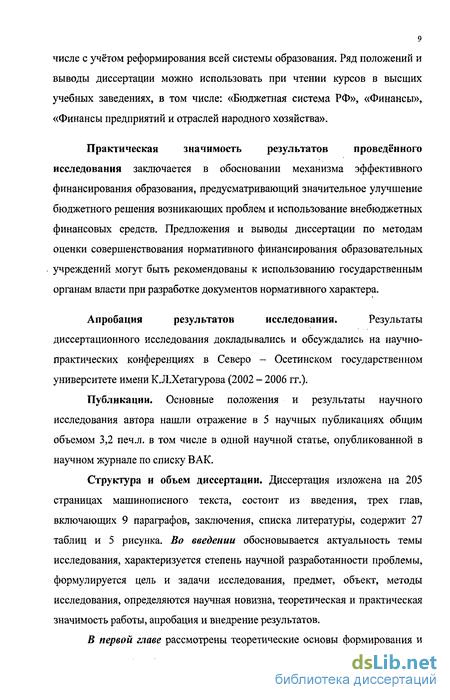 9

числе с учётом реформирования всей системы образования. Ряд положений и выводы диссертации можно использовать при чтении курсов в высших учебных заведениях, в том числе: «Бюджетная система РФ», «Финансы», «Финансы предприятий и отраслей народного хозяйства».

Практическая значимость результатов проведённого исследования заключается в обосновании механизма эффективного финансирования образования, предусматривающий значительное улучшение бюджетного решения возникающих проблем и использование внебюджетных финансовых средств. Предложения и выводы диссертации по методам оценки совершенствования нормативного финансирования образовательных учреждений могут быть рекомендованы к использованию государственным органам власти при разработке документов нормативного характера.

Апробация результатов исследования. Результаты диссертационного исследования докладывались и обсуждались на научно-практических конференциях в Северо – Осетинском государственном университете имени К.Л.Хетагурова (2002 – 2006 гг.).

Публикации. Основные положения и результаты научного исследования автора нашли отражение в 5 научных публикациях общим объемом 3,2 печ.л. в том числе в одной научной статье, опубликованной в научном журнале по списку ВАК.

Структура и объем диссертации. Диссертация изложена на 205 страницах машинописного текста, состоит из введения, трех глав, включающих 9 параграфов, заключения, списка литературы, содержит 27 таблиц и 5 рисунка. Во введении обосновывается актуальность темы исследования, характеризуется степень научной разработанности проблемы, формулируется цель и задачи исследования, предмет, объект, методы исследования, определяются научная новизна, теоретическая и практическая значимость работы, апробация и внедрение результатов.

В первой главе рассмотрены теоретические основы формирования и

dsLib.net
библиотека диссертаций